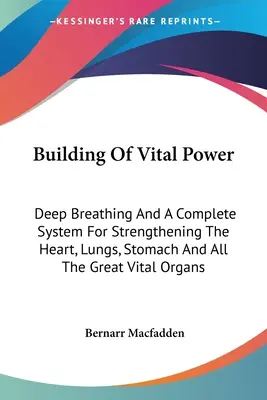 —KESSINGER'S RARE REPRINTS—

Building Of Vital Power

Deep Breathing And A Complete System For Strengthening The Heart, Lungs, Stomach And All The Great Vital Organs

Bernarr Macfadden